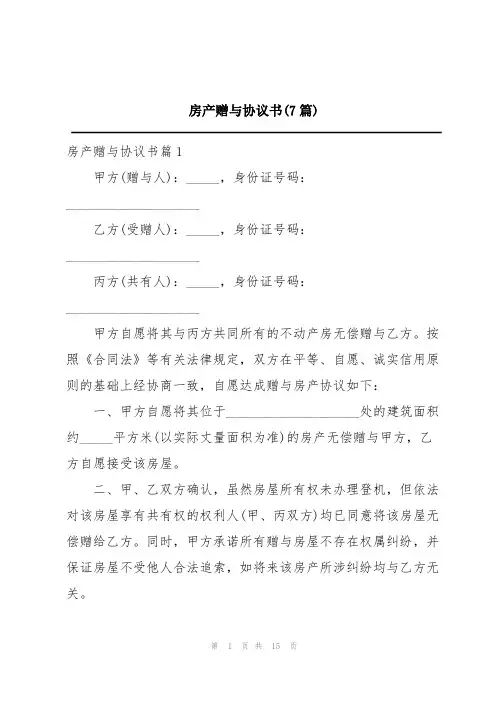 房产赠与协议书(7篇)

房产赠与协议书篇1

甲方(赠与人)：_____，身份证号码：____________________

乙方(受赠人)：_____，身份证号码：____________________

丙方(共有人)：_____，身份证号码：____________________

甲方自愿将其与丙方共同所有的不动产房无偿赠与乙方。按照《合同法》等有关法律规定，双方在平等、自愿、诚实信用原则的基础上经协商一致，自愿达成赠与房产协议如下：

一、甲方自愿将其位于____________________处的建筑面积约_____平方米(以实际丈量面积为准)的房产无偿赠与甲方，乙方自愿接受该房屋。

二、甲、乙双方确认，虽然房屋所有权未办理登机，但依法对该房屋享有共有权的权利人(甲、丙双方)均已同意将该房屋无偿赠给乙方。同时，甲方承诺所有赠与房屋不存在权属纠纷，并保证房屋不受他人合法追索，如将来该房产所涉纠纷均与乙方无关。

第 1 页 共 15 页